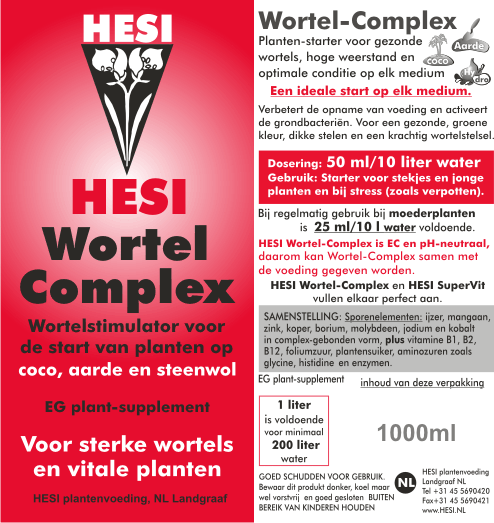 HESI

HESI
Wortel
Complex

Wortelstimulator voor de start van planten op coco, aarde en steenwol

EG plant-supplement

Voor sterke wortels en vitale planten

HESI plantenvoeding, NL Landgraaf

Wortel-Complex

Planten-starter voor gezonde wortels, hoge weerstand en optimale conditie op elk medium

coco
Aarde
Hydro

Een ideale start op elk medium.

Verbetert de opname van voeding en activeert de grondbacteriën. Voor een gezonde, groene kleur, dikke stelen en een krachtig wortelstelsel.

Dosering: 50 ml/10 liter water
Gebruik: Starter voor stekjes en jonge planten en bij stress (zoals verpotten).

Bij regelmatig gebruik bij moederplanten is 25 ml/10 l water voldoende.

HESI Wortel-Complex is EC en pH-neutraal, daarom kan Wortel-Complex samen met de voeding gegeven worden.

HESI Wortel-Complex en HESI SuperVit vullen elkaar perfect aan.

SAMENSTELLING: Sporenelementen: ijzer, mangaan, zink, koper, borium, molybdeen, jodium en kobalt in complex-gebonden vorm, plus vitamine B1, B2, B12, foliumzuur, plantensuiker, aminozuren zoals glycine, histidine en enzymen.

EG plant-supplement

inhoud van deze verpakking

1 liter
is voldoende
voor minimaal
200 liter
water

1000ml

GOED SCHUDDEN VOOR GEBRUIK. Bewaar dit produkt donker, koel maar wel vorstvrij en goed gesloten BUITEN BEREIK VAN KINDEREN HOUDEN

NL

HESI plantenvoeding
Landgraaf NL
Tel +31 45 5690420
Fax+31 45 5690421
www.HESI.NL